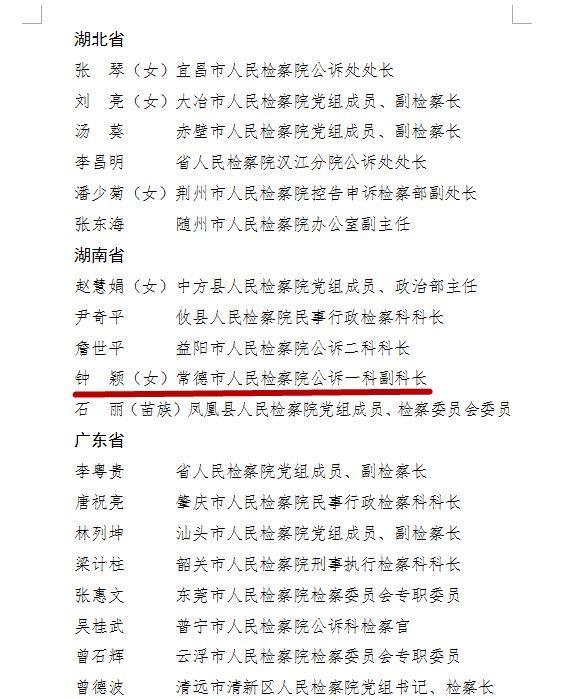 湖北省

张　琴（女）宜昌市人民检察院公诉处处长

刘　亮（女）大冶市人民检察院党组成员、副检察长

汤　葵　　　赤壁市人民检察院党组成员、副检察长

李昌明　　　省人民检察院汉江分院公诉处处长

潘少菊（女）荆州市人民检察院控告申诉检察部副处长

张东海　　　随州市人民检察院办公室副主任

湖南省

赵慧娟（女）中方县人民检察院党组成员、政治部主任

尹奇平　　　攸县人民检察院民事行政检察科科长

詹世平　　　益阳市人民检察院公诉二科科长

钟　颖（女）常德市人民检察院公诉一科副科长

石　丽（苗族）凤凰县人民检察院党组成员、检察委员会委员

广东省

李粤贵　　　省人民检察院党组成员、副检察长

唐祝亮　　　肇庆市人民检察院民事行政检察科科长

林列坤　　　汕头市人民检察院党组成员、副检察长

梁计柱　　　韶关市人民检察院刑事执行检察科科长

张惠文　　　东莞市人民检察院检察委员会专职委员

吴桂武　　　普宁市人民检察院公诉科检察官

曾石辉　　　云浮市人民检察院检察委员会专职委员

曾德波　　　清远市清新区人民检察院党组书记、检察长